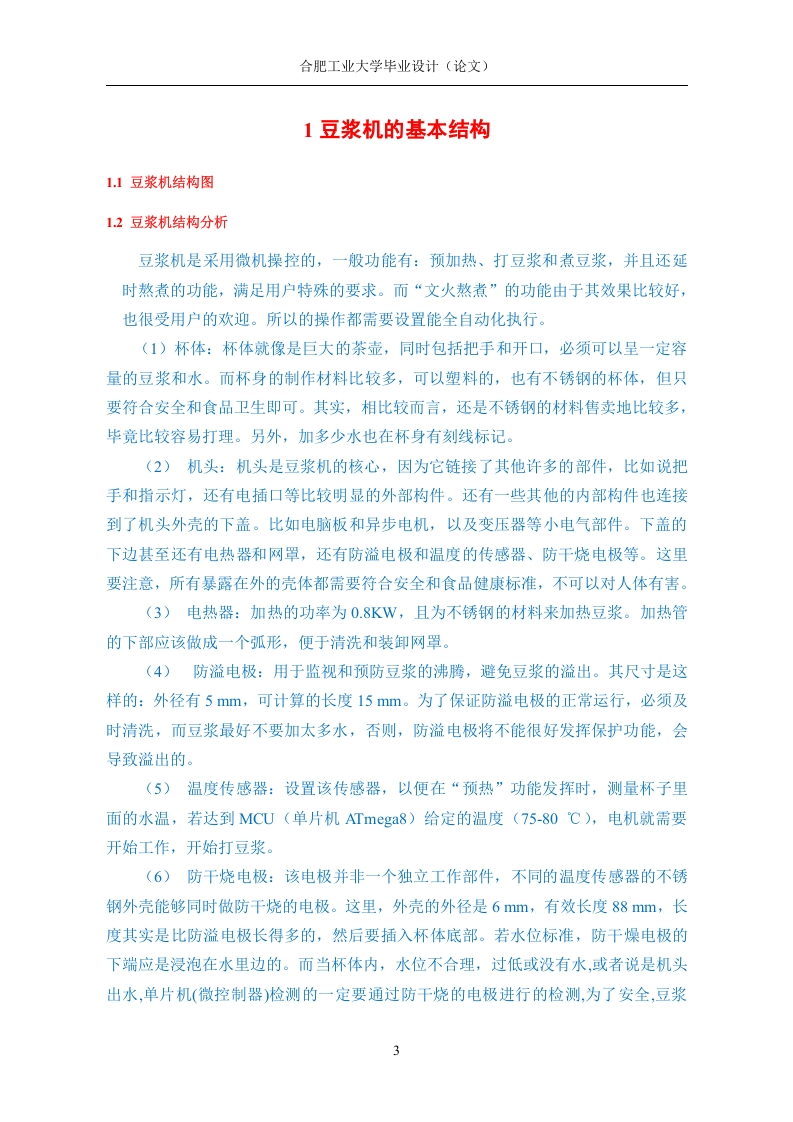 合肥工业大学毕业设计（论文）

1 豆浆机的基本结构

1.1 豆浆机结构图

1.2 豆浆机结构分析

豆浆机是采用微机操控的，一般功能有：预加热、打豆浆和煮豆浆，并且还延时熬煮的功能，满足用户特殊的要求。而“文火熬煮”的功能由于其效果比较好，也很受用户的欢迎。所以的操作都需要设置能全自动化执行。

（1）杯体：杯体就像是巨大的茶壶，同时包括把手和开口，必须可以呈一定容量的豆浆和水。而杯身的制作材料比较多，可以塑料的，也有不锈钢的杯体，但只要符合安全和食品卫生即可。其实，相比较而言，还是不锈钢的材料售卖地比较多，毕竟比较容易打理。另外，加多少水也在杯身有刻线标记。

（2） 机头：机头是豆浆机的核心，因为它链接了其他许多的部件，比如说把手和指示灯，还有电插口等比较明显的外部构件。还有一些其他的内部构件也连接到了机头外壳的下盖。比如电脑板和异步电机，以及变压器等小电气部件。下盖的下边甚至还有电热器和网罩，还有防溢电极和温度的传感器、防干烧电极等。这里要注意，所有暴露在外的壳体都需要符合安全和食品健康标准，不可以对人体有害。

（3） 电热器：加热的功率为 0.8KW，且为不锈钢的材料来加热豆浆。加热管的下部应该做成一个弧形，便于清洗和装卸网罩。

（4） 防溢电极：用于监视和预防豆浆的沸腾，避免豆浆的溢出。其尺寸是这样的：外径有 5 mm，可计算的长度 15 mm。为了保证防溢电极的正常运行，必须及时清洗，而豆浆最好不要加太多水，否则，防溢电极将不能很好发挥保护功能，会导致溢出的。

（5） 温度传感器：设置该传感器，以便在“预热”功能发挥时，测量杯子里面的水温，若达到 MCU（单片机 ATmega8）给定的温度（75-80 ℃），电机就需要开始工作，开始打豆浆。

（6） 防干烧电极：该电极并非一个独立工作部件，不同的温度传感器的不锈钢外壳能够同时做防干烧的电极。这里，外壳的外径是 6 mm，有效长度 88 mm，长度其实是比防溢电极长得多的，然后要插入杯体底部。若水位标准，防干燥电极的下端应是浸泡在水里边的。而当杯体内，水位不合理，过低或没有水,或者说是机头出水,单片机(微控制器)检测的一定要通过防干烧的电极进行的检测,为了安全,豆浆

3